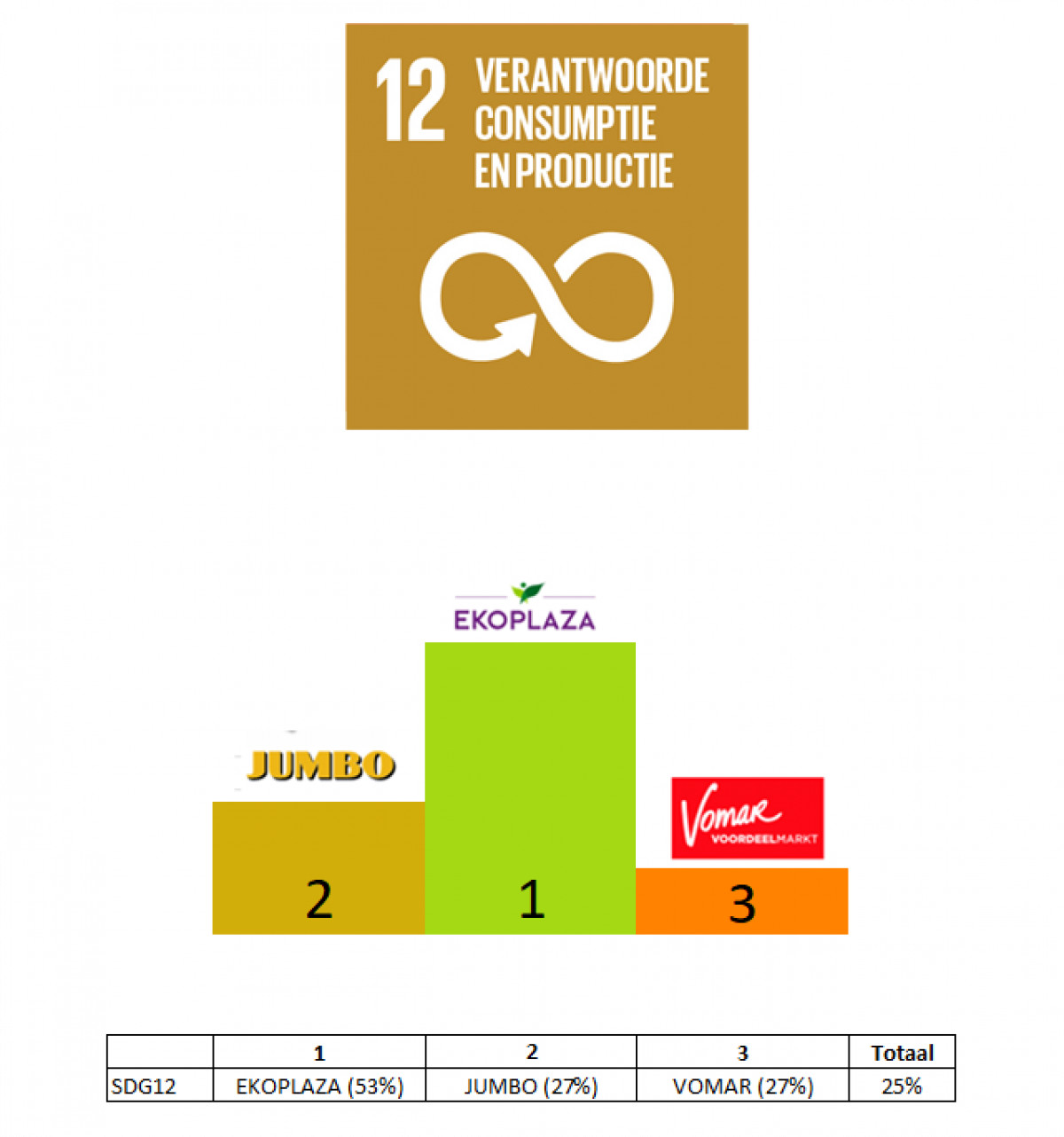 12 VERANTWOORDE CONSUMPTIE EN PRODUCTIE

EKOPLAZA

JUMBO

Vomar VOORDEELMARKT

2

1

3

| | 1 | 2 | 3 | Totaal |
|---|---|---|---|---|
| SDG12 | EKOPLAZA (53%) | JUMBO (27%) | VOMAR (27%) | 25% |